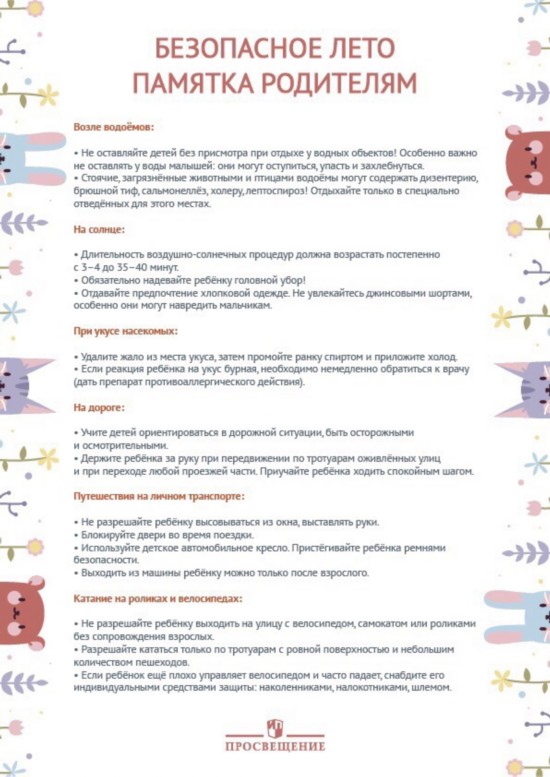 БЕЗОПАСНОЕ ЛЕТО
ПАМЯТКА РОДИТЕЛЯМ

Возле водоёмов:

• Не оставляйте детей без присмотра при отдыхе у водных объектов! Особенно важно не оставлять у воды малышей: они могут оступиться, упасть и захлебнуться.
• Стоячие, загрязнённые животными и птицами водоёмы могут содержать дизентерию, брюшной тиф, сальмонеллёз, холеру, лептоспироз! Отдыхайте только в специально отведённых для этого местах.

На солнце:

• Длительность воздушно-солнечных процедур должна возрастать постепенно с 3–4 до 35–40 минут.
• Обязательно надевайте ребёнку головной убор!
• Отдавайте предпочтение хлопковой одежде. Не увлекайтесь джинсовыми шортами, особенно они могут навредить мальчикам.

При укусе насекомых:

• Удалите жало из места укуса, затем промойте ранку спиртом и приложите холод.
• Если реакция ребёнка на укус бурная, необходимо немедленно обратиться к врачу (дать препарат противоаллергического действия).

На дороге:

• Учите детей ориентироваться в дорожной ситуации, быть осторожными и осмотрительными.
• Держите ребёнка за руку при передвижении по тротуарам оживлённых улиц и при переходе любой проезжей части. Приучайте ребёнка ходить спокойным шагом.

Путешествия на личном транспорте:

• Не разрешайте ребёнку высовываться из окна, выставлять руки.
• Блокируйте двери во время поездки.
• Используйте детское автомобильное кресло. Пристёгивайте ребёнка ремнями безопасности.
• Выходить из машины ребёнку можно только после взрослого.

Катание на роликах и велосипедах:

• Не разрешайте ребёнку выходить на улицу с велосипедом, самокатом или роликами без сопровождения взрослых.
• Разрешайте кататься только по тротуарам с ровной поверхностью и небольшим количеством пешеходов.
• Если ребёнок ещё плохо управляет велосипедом и часто падает, снабдите его индивидуальными средствами защиты: наколенниками, налокотниками, шлемом.

ПРОСВЕЩЕНИЕ